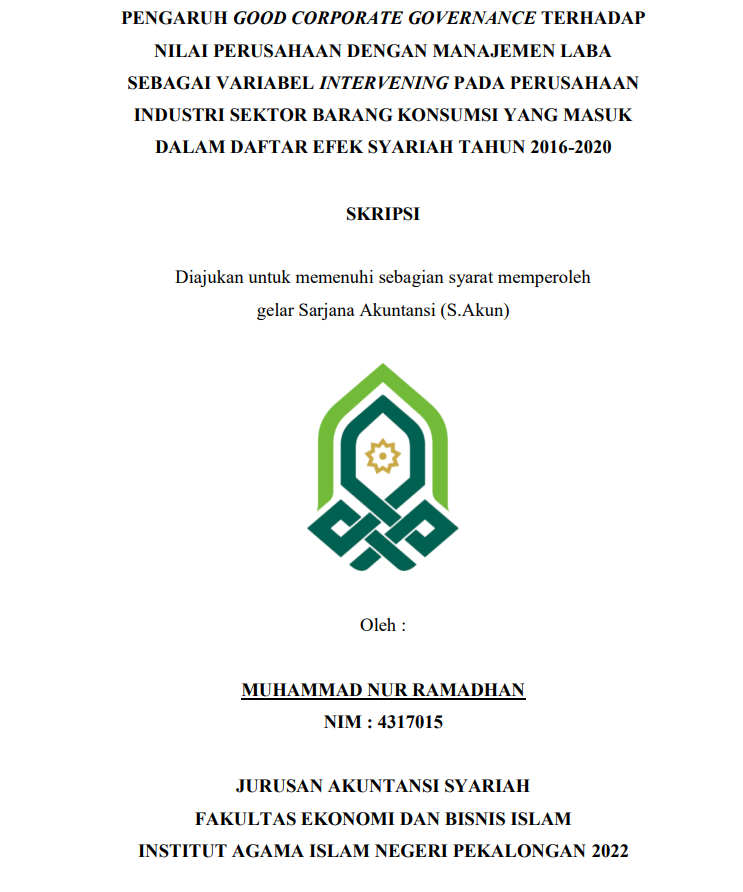 PENGARUH GOOD CORPORATE GOVERNANCE TERHADAP NILAI PERUSAHAAN DENGAN MANAJEMEN LABA SEBAGAI VARIABEL INTERVENING PADA PERUSAHAAN INDUSTRI SEKTOR BARANG KONSUMSI YANG MASUK DALAM DAFTAR EFEK SYARIAH TAHUN 2016-2020

SKRIPSI

Diajukan untuk memenuhi sebagian syarat memperoleh gelar Sarjana Akuntansi (S.Akun)

Oleh :

MUHAMMAD NUR RAMADHAN
NIM : 4317015

JURUSAN AKUNTANSI SYARIAH
FAKULTAS EKONOMI DAN BISNIS ISLAM
INSTITUT AGAMA ISLAM NEGERI PEKALONGAN 2022